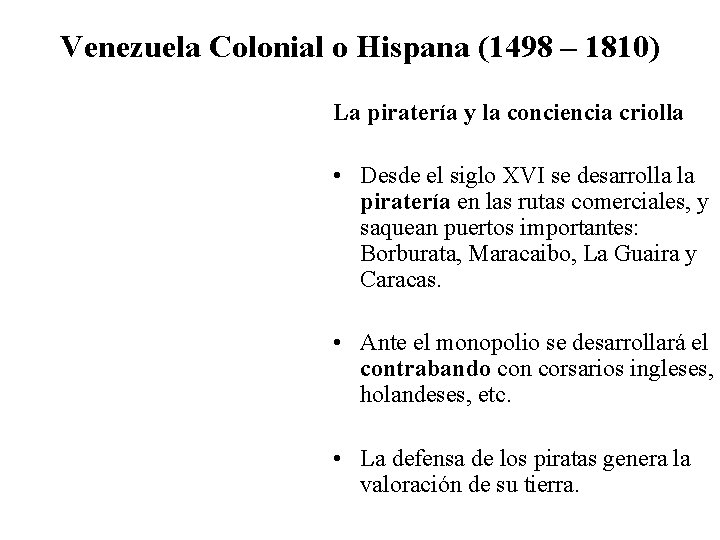 Venezuela Colonial o Hispana (1498 – 1810)

La piratería y la conciencia criolla

• Desde el siglo XVI se desarrolla la piratería en las rutas comerciales, y saquean puertos importantes: Borburata, Maracaibo, La Guaira y Caracas.

• Ante el monopolio se desarrollará el contrabando con corsarios ingleses, holandeses, etc.

• La defensa de los piratas genera la valoración de su tierra.